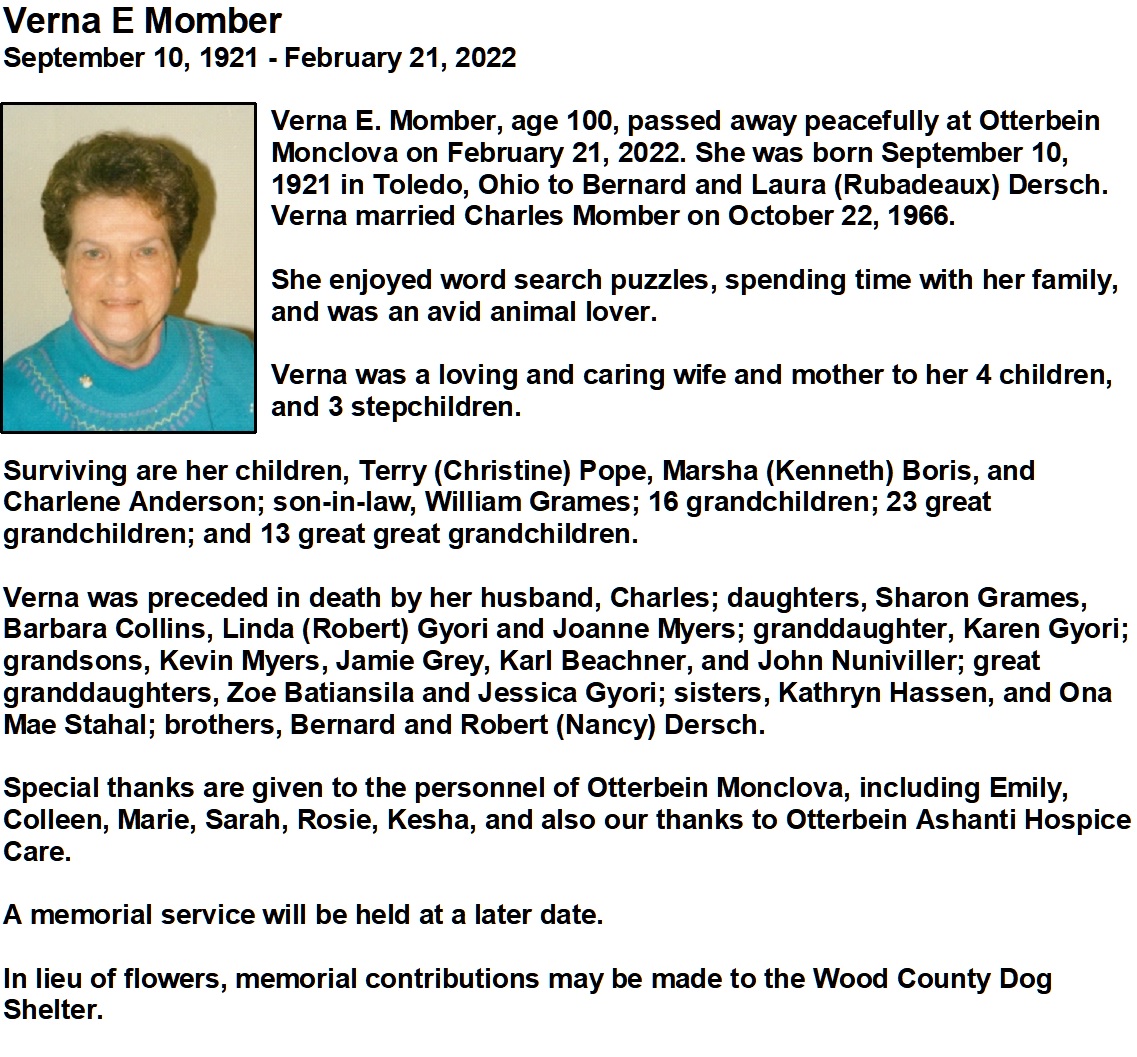 Verna E Momber
September 10, 1921 - February 21, 2022

Verna E. Momber, age 100, passed away peacefully at Otterbein Monclova on February 21, 2022. She was born September 10, 1921 in Toledo, Ohio to Bernard and Laura (Rubadeaux) Dersch. Verna married Charles Momber on October 22, 1966.

She enjoyed word search puzzles, spending time with her family, and was an avid animal lover.

Verna was a loving and caring wife and mother to her 4 children, and 3 stepchildren.

Surviving are her children, Terry (Christine) Pope, Marsha (Kenneth) Boris, and Charlene Anderson; son-in-law, William Grames; 16 grandchildren; 23 great grandchildren; and 13 great great grandchildren.

Verna was preceded in death by her husband, Charles; daughters, Sharon Grames, Barbara Collins, Linda (Robert) Gyori and Joanne Myers; granddaughter, Karen Gyori; grandsons, Kevin Myers, Jamie Grey, Karl Beachner, and John Nuniviller; great granddaughters, Zoe Batiansila and Jessica Gyori; sisters, Kathryn Hassen, and Ona Mae Stahal; brothers, Bernard and Robert (Nancy) Dersch.

Special thanks are given to the personnel of Otterbein Monclova, including Emily, Colleen, Marie, Sarah, Rosie, Kesha, and also our thanks to Otterbein Ashanti Hospice Care.

A memorial service will be held at a later date.

In lieu of flowers, memorial contributions may be made to the Wood County Dog Shelter.